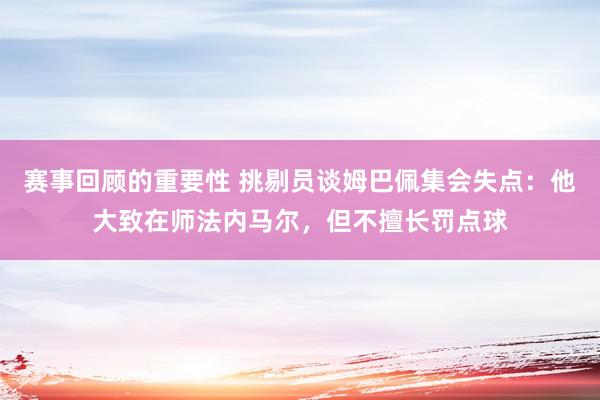 赛事回顾的重要性 挑剔员谈姆巴佩集会失点：他大致在师法内马尔，但不擅长罚点球